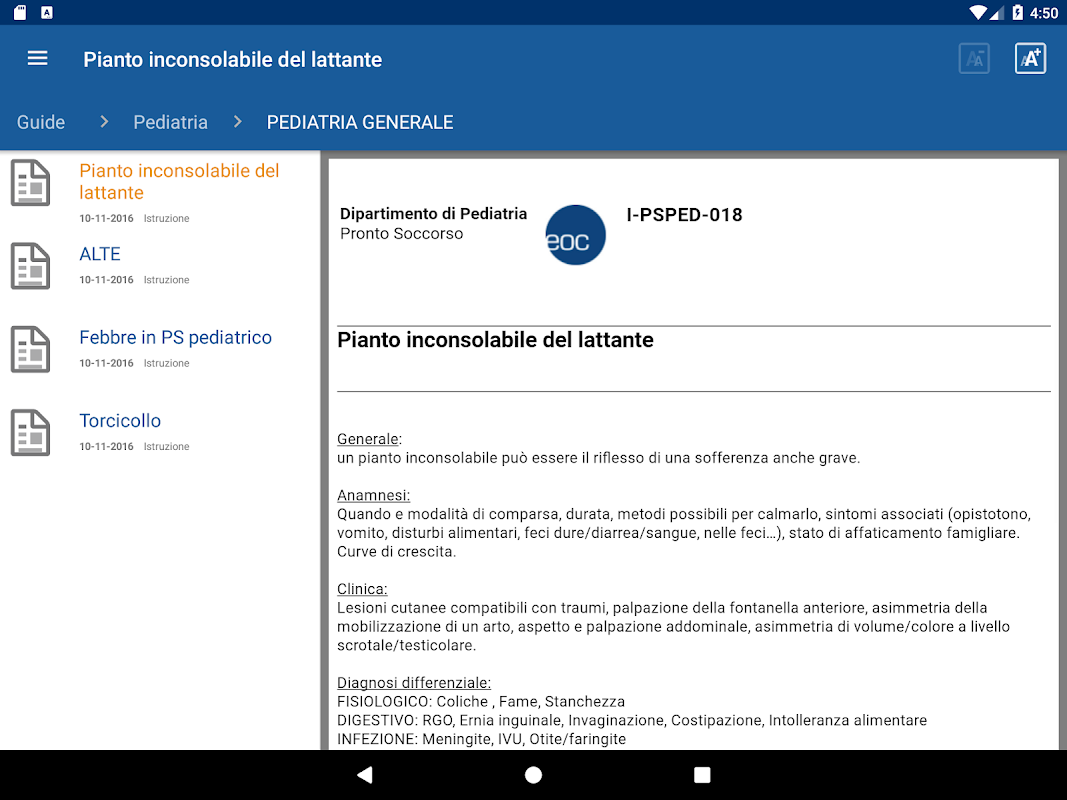 4:50

Pianto inconsolabile del lattante

Guide > Pediatria > PEDIATRIA GENERALE

Pianto inconsolabile del lattante
10-11-2016 Istruzione

ALTE
10-11-2016 Istruzione

Febbre in PS pediatrico
10-11-2016 Istruzione

Torcicollo
10-11-2016 Istruzione

Dipartimento di Pediatria
Pronto Soccorso

eoc

I-PSPED-018

Pianto inconsolabile del lattante

Generale:
un pianto inconsolabile può essere il riflesso di una sofferenza anche grave.

Anamnesi:
Quando e modalità di comparsa, durata, metodi possibili per calmarlo, sintomi associati (opistotono, vomito, disturbi alimentari, feci dure/diarrea/sangue, nelle feci…), stato di affaticamento famigliare. Curve di crescita.

Clinica:
Lesioni cutanee compatibili con traumi, palpazione della fontanella anteriore, asimmetria della mobilizzazione di un arto, aspetto e palpazione addominale, asimmetria di volume/colore a livello scrotale/testicolare.

Diagnosi differenziale:
FISIOLOGICO: Coliche , Fame, Stanchezza
DIGESTIVO: RGO, Ernia inguinale, Invaginazione, Costipazione, Intolleranza alimentare
INFEZIONE: Meningite, IVU, Otite/faringite